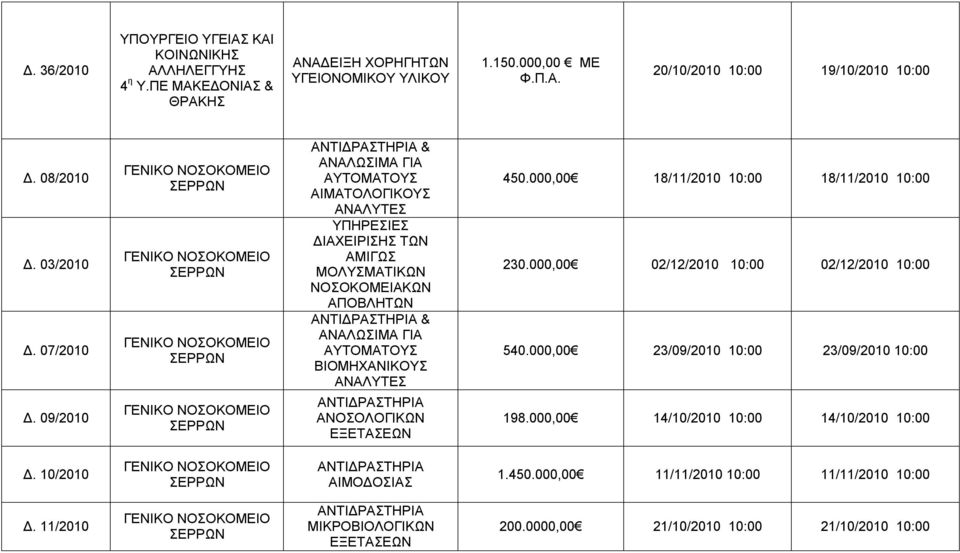 | Δ. 36/2010 | ΥΠΟΥΡΓΕΙΟ ΥΓΕΙΑΣ ΚΑΙ ΚΟΙΝΩΝΙΚΗΣ ΑΛΛΗΛΕΓΓΥΗΣ $4^{η}$ Υ.ΠΕ ΜΑΚΕΔΟΝΙΑΣ & ΘΡΑΚΗΣ | ΑΝΑΔΕΙΞΗ ΧΟΡΗΓΗΤΩΝ ΥΓΕΙΟΝΟΜΙΚΟΥ ΥΛΙΚΟΥ | 1.150.000,00 € ΜΕ Φ.Π.Α. | 20/10/2010 10:00 | 19/10/2010 10:00 |
|---|---|---|---|---|---|
| Δ. 08/2010 | ΓΕΝΙΚΟ ΝΟΣΟΚΟΜΕΙΟ ΣΕΡΡΩΝ | ΑΝΤΙΔΡΑΣΤΗΡΙΑ & ΑΝΑΛΩΣΙΜΑ ΓΙΑ ΑΥΤΟΜΑΤΟΥΣ ΑΙΜΑΤΟΛΟΓΙΚΟΥΣ ΑΝΑΛΥΤΕΣ | 450.000,00€ | 18/11/2010 10:00 | 18/11/2010 10:00 |
| Δ. 03/2010 | ΓΕΝΙΚΟ ΝΟΣΟΚΟΜΕΙΟ ΣΕΡΡΩΝ | ΥΠΗΡΕΣΙΕΣ ΔΙΑΧΕΙΡΙΣΗΣ ΤΩΝ ΑΜΙΓΩΣ ΜΟΛΥΣΜΑΤΙΚΩΝ ΝΟΣΟΚΟΜΕΙΑΚΩΝ ΑΠΟΒΛΗΤΩΝ | 230.000,00€ | 02/12/2010 10:00 | 02/12/2010 10:00 |
| Δ. 07/2010 | ΓΕΝΙΚΟ ΝΟΣΟΚΟΜΕΙΟ ΣΕΡΡΩΝ | ΑΝΤΙΔΡΑΣΤΗΡΙΑ & ΑΝΑΛΩΣΙΜΑ ΓΙΑ ΑΥΤΟΜΑΤΟΥΣ ΒΙΟΜΗΧΑΝΙΚΟΥΣ ΑΝΑΛΥΤΕΣ | 540.000,00€ | 23/09/2010 10:00 | 23/09/2010 10:00 |
| Δ. 09/2010 | ΓΕΝΙΚΟ ΝΟΣΟΚΟΜΕΙΟ ΣΕΡΡΩΝ | ΑΝΤΙΔΡΑΣΤΗΡΙΑ ΑΝΟΣΟΛΟΓΙΚΩΝ ΕΞΕΤΑΣΕΩΝ | 198.000,00€ | 14/10/2010 10:00 | 14/10/2010 10:00 |
| Δ. 10/2010 | ΓΕΝΙΚΟ ΝΟΣΟΚΟΜΕΙΟ ΣΕΡΡΩΝ | ΑΝΤΙΔΡΑΣΤΗΡΙΑ ΑΙΜΟΔΟΣΙΑΣ | 1.450.000,00€ | 11/11/2010 10:00 | 11/11/2010 10:00 |
| Δ. 11/2010 | ΓΕΝΙΚΟ ΝΟΣΟΚΟΜΕΙΟ ΣΕΡΡΩΝ | ΑΝΤΙΔΡΑΣΤΗΡΙΑ ΜΙΚΡΟΒΙΟΛΟΓΙΚΩΝ ΕΞΕΤΑΣΕΩΝ | 200.0000,00€ | 21/10/2010 10:00 | 21/10/2010 10:00 |